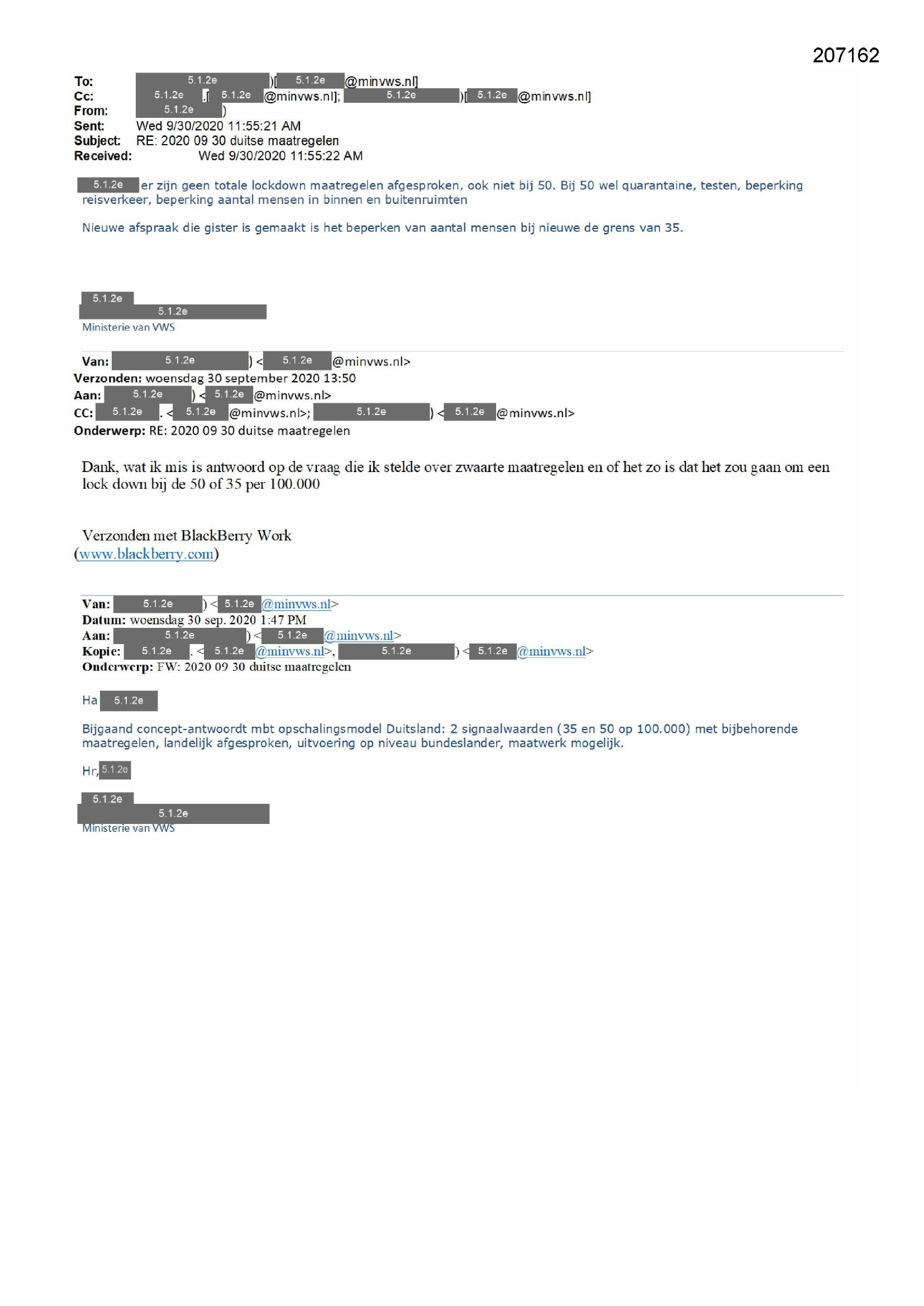 207162

To: 5.1.2e )[ 5.1.2e @minvws.nl]
Cc: 5.1.2e .[ 5.1.2e @minvws.nl]; 5.1.2e )[ 5.1.2e @minvws.nl]
From: 5.1.2e )
Sent: Wed 9/30/2020 11:55:21 AM
Subject: RE: 2020 09 30 duitse maatregelen
Received: Wed 9/30/2020 11:55:22 AM

5.1.2e er zijn geen totale lockdown maatregelen afgesproken, ook niet bij 50. Bij 50 wel quarantaine, testen, beperking reisverkeer, beperking aantal mensen in binnen en buitenruimten

Nieuwe afspraak die gister is gemaakt is het beperken van aantal mensen bij nieuwe de grens van 35.

5.1.2e
5.1.2e
Ministerie van VWS

Van: 5.1.2e ) < 5.1.2e @minvws.nl>
Verzonden: woensdag 30 september 2020 13:50
Aan: 5.1.2e ) < 5.1.2e @minvws.nl>
CC: 5.1.2e . < 5.1.2e @minvws.nl>; 5.1.2e ) < 5.1.2e @minvws.nl>
Onderwerp: RE: 2020 09 30 duitse maatregelen

Dank, wat ik mis is antwoord op de vraag die ik stelde over zwaarte maatregelen en of het zo is dat het zou gaan om een lock down bij de 50 of 35 per 100.000

Verzonden met BlackBerry Work
(www.blackberry.com)

Van: 5.1.2e ) < 5.1.2e @minvws.nl>
Datum: woensdag 30 sep. 2020 1:47 PM
Aan: 5.1.2e ) < 5.1.2e @minvws.nl>
Kopie: 5.1.2e . < 5.1.2e @minvws.nl>, 5.1.2e ) < 5.1.2e @minvws.nl>
Onderwerp: FW: 2020 09 30 duitse maatregelen

Ha 5.1.2e

Bijgaand concept-antwoordt mbt opschalingsmodel Duitsland: 2 signaalwaarden (35 en 50 op 100.000) met bijbehorende maatregelen, landelijk afgesproken, uitvoering op niveau bundeslander, maatwerk mogelijk.

Hr, 5.1.2e

5.1.2e
5.1.2e
Ministerie van VWS